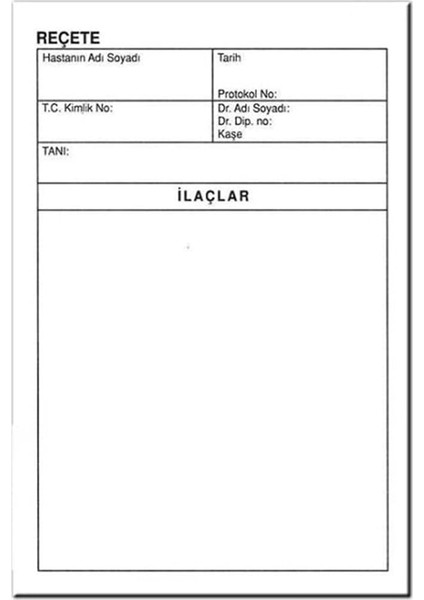 REÇETE

Hastanın Adı Soyadı

Tarih

Protokol No:

T.C. Kimlik No:

Dr. Adı Soyadı:
Dr. Dip. no:
Kaşe

TANI:

İLAÇLAR